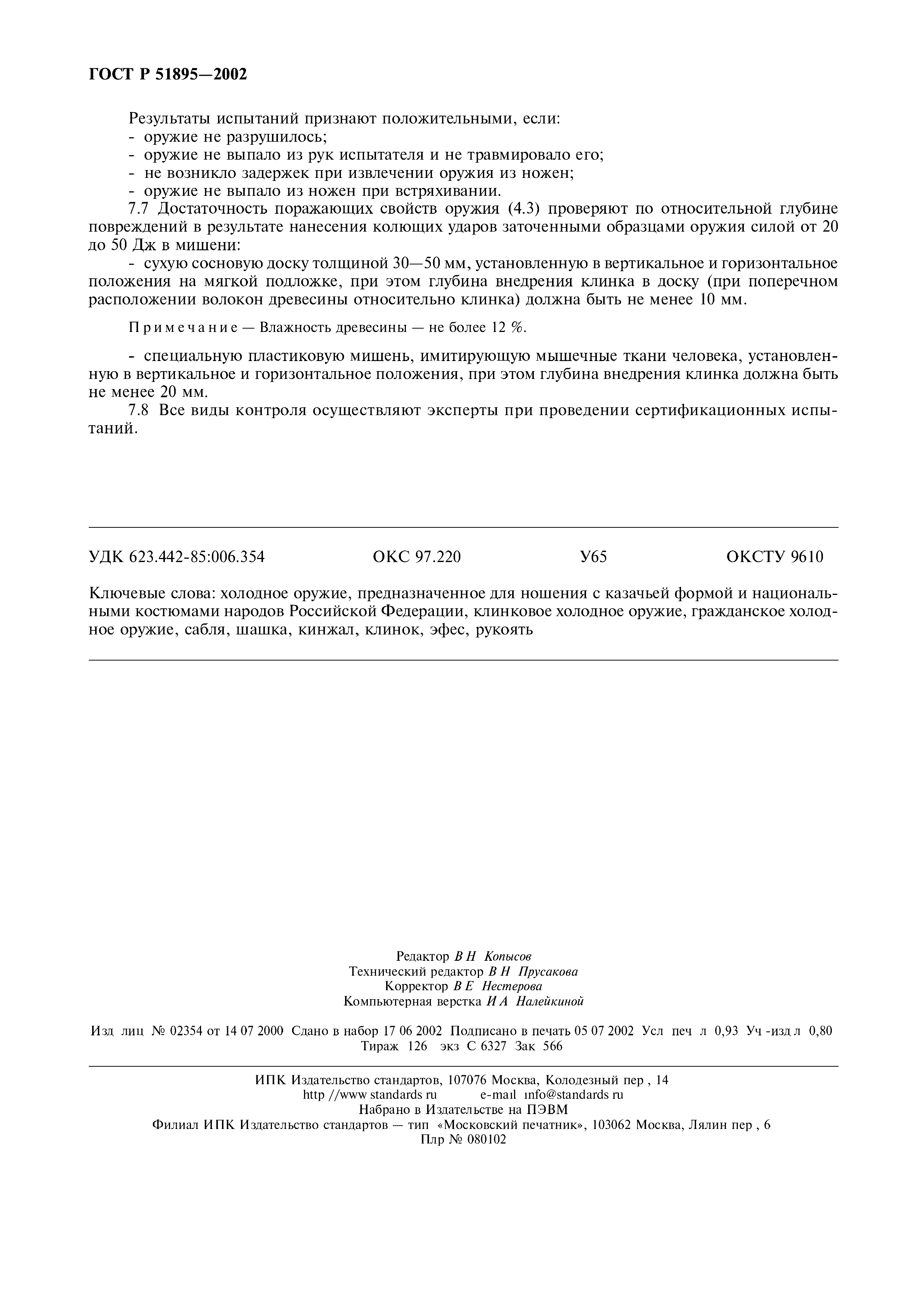 ГОСТ Р 51895—2002

Результаты испытаний признают положительными, если:
- оружие не разрушилось;
- оружие не выпало из рук испытателя и не травмировало его;
- не возникло задержек при извлечении оружия из ножен;
- оружие не выпало из ножен при встряхивании.

7.7 Достаточность поражающих свойств оружия (4.3) проверяют по относительной глубине повреждений в результате нанесения колющих ударов заточенными образцами оружия силой от 20 до 50 Дж в мишени:

- сухую сосновую доску толщиной 30—50 мм, установленную в вертикальное и горизонтальное положения на мягкой подложке, при этом глубина внедрения клинка в доску (при поперечном расположении волокон древесины относительно клинка) должна быть не менее 10 мм.

Примечание — Влажность древесины — не более 12 %.

- специальную пластиковую мишень, имитирующую мышечные ткани человека, установленную в вертикальное и горизонтальное положения, при этом глубина внедрения клинка должна быть не менее 20 мм.

7.8 Все виды контроля осуществляют эксперты при проведении сертификационных испытаний.

УДК 623.442-85:006.354 ОКС 97.220 У65 ОКСТУ 9610

Ключевые слова: холодное оружие, предназначенное для ношения с казачьей формой и национальными костюмами народов Российской Федерации, клинковое холодное оружие, гражданское холодное оружие, сабля, шашка, кинжал, клинок, эфес, рукоять

Редактор В Н Копысов
Технический редактор В Н Прусакова
Корректор В Е Нестерова
Компьютерная верстка И А Налейкиной

Изд лиц № 02354 от 14 07 2000 Сдано в набор 17 06 2002 Подписано в печать 05 07 2002 Усл печ л 0,93 Уч -изд л 0,80
Тираж 126 экз С 6327 Зак 566

ИПК Издательство стандартов, 107076 Москва, Колодезный пер , 14
http //www standards ru e-mail info@standards ru
Набрано в Издательстве на ПЭВМ
Филиал ИПК Издательство стандартов — тип «Московский печатник», 103062 Москва, Лялин пер , 6
Плр № 080102